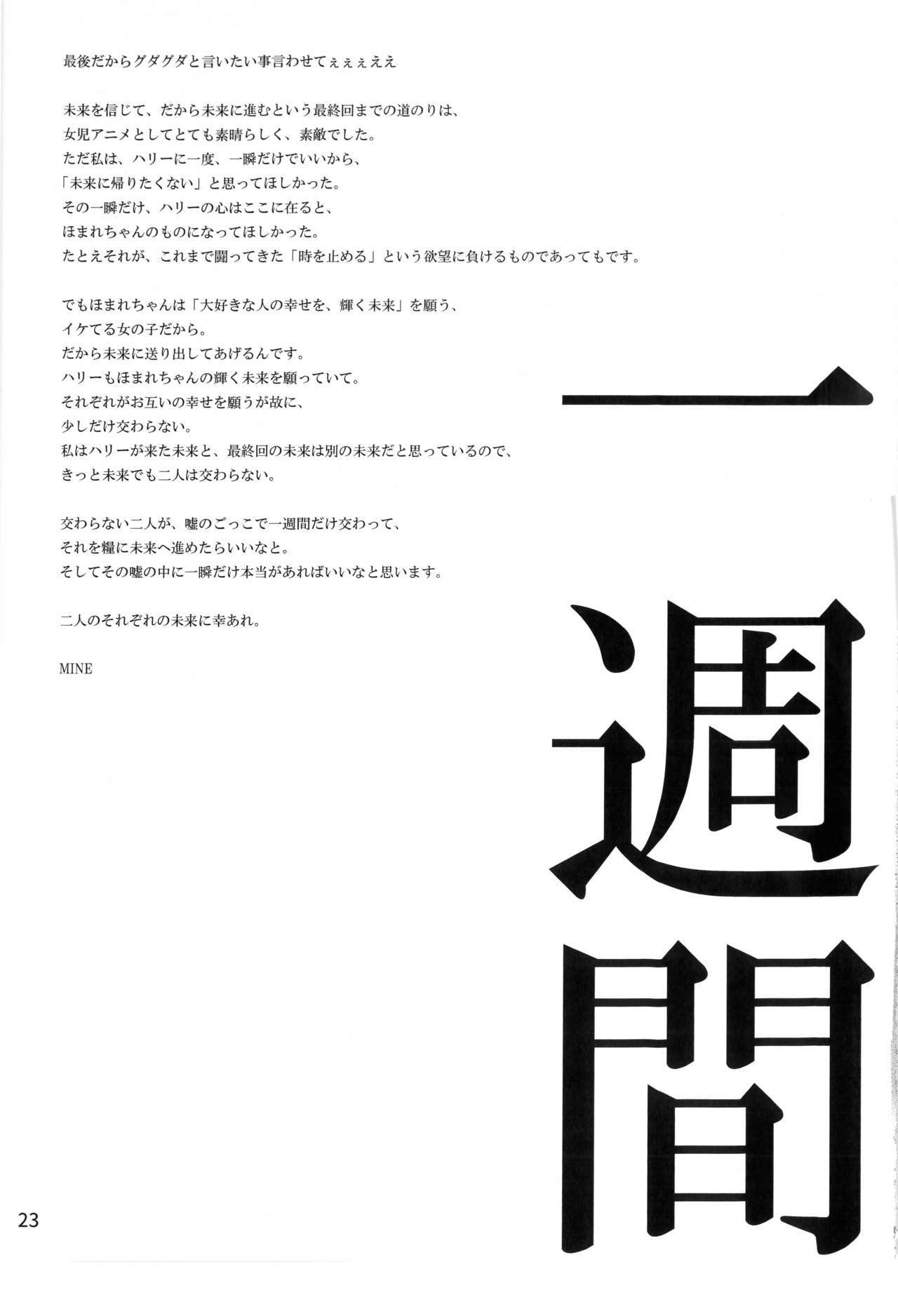 最後だからグダグダと言いたい事言わせてぇぇぇええ

未来を信じて、だから未来に進むという最終回までの道のりは、
女児アニメとしてとても素晴らしく、素敵でした。
ただ私は、ハリーに一度、一瞬だけでいいから、
「未来に帰りたくない」と思ってほしかった。
その一瞬だけ、ハリーの心はここに在ると、
ほまれちゃんのものになってほしかった。
たとえそれが、これまで闘ってきた「時を止める」という欲望に負けるものであってもです。

でもほまれちゃんは「大好きな人の幸せを、輝く未来」を願う、
イケてる女の子だから。
だから未来に送り出してあげるんです。
ハリーもほまれちゃんの輝く未来を願っていて。
それぞれがお互いの幸せを願うが故に、
少しだけ交わらない。
私はハリーが来た未来と、最終回の未来は別の未来だと思っているので、
きっと未来でも二人は交わらない。

交わらない二人が、嘘のごっこで一週間だけ交わって、
それを糧に未来へ進めたらいいなと。
そしてその嘘の中に一瞬だけ本当があればいいなと思います。

二人のそれぞれの未来に幸あれ。

MINE

一週間

23